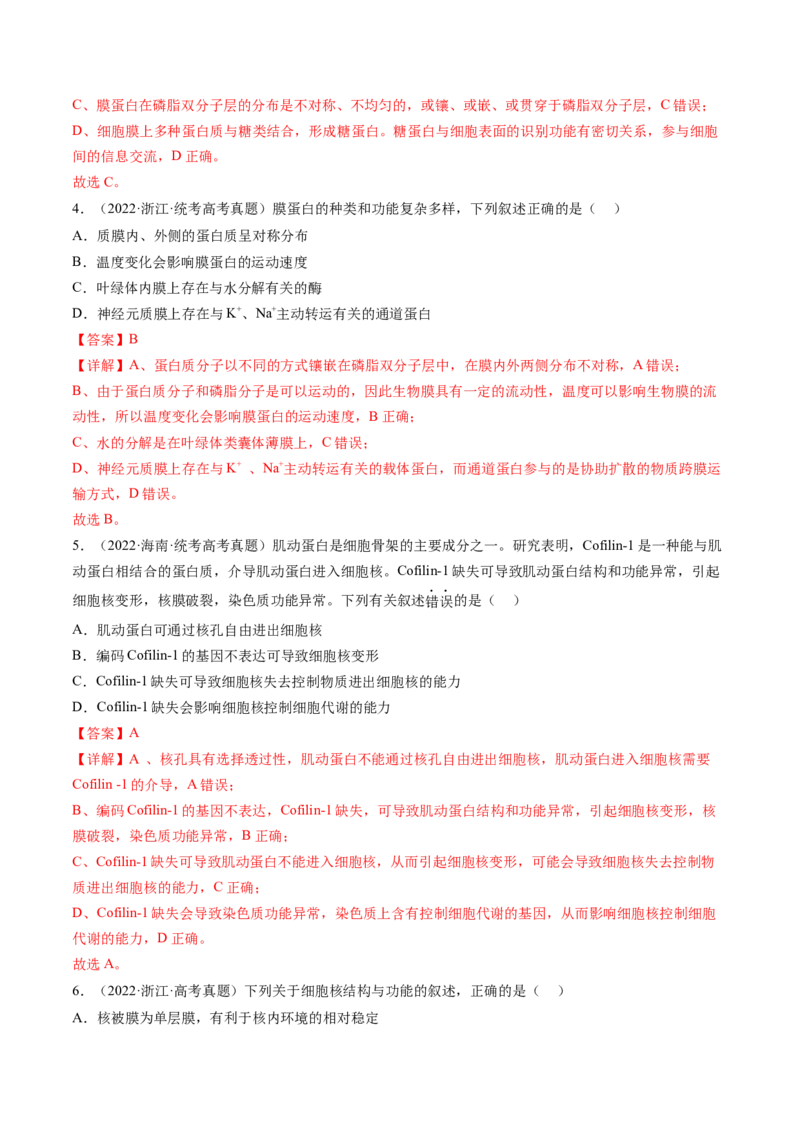 C、膜蛋白在磷脂双分子层的分布是不对称、不均匀的，或镶、或嵌、或贯穿于磷脂双分子层，C 错误；
D、细胞膜上多种蛋白质与糖类结合，形成糖蛋白。糖蛋白与细胞表面的识别功能有密切关系，参与细胞间的信息交流，D 正确。
故选 C。

4．（2022·浙江·统考高考真题）膜蛋白的种类和功能复杂多样，下列叙述正确的是（　）
A．质膜内、外侧的蛋白质呈对称分布
B．温度变化会影响膜蛋白的运动速度
C．叶绿体内膜上存在与水分解有关的酶
D．神经元质膜上存在与 $K^+$、$Na^+$主动转运有关的通道蛋白
【答案】B
【详解】A、蛋白质分子以不同的方式镶嵌在磷脂双分子层中，在膜内外两侧分布不对称，A 错误；
B、由于蛋白质分子和磷脂分子是可以运动的，因此生物膜具有一定的流动性，温度可以影响生物膜的流动性，所以温度变化会影响膜蛋白的运动速度，B 正确；
C、水的分解是在叶绿体类囊体薄膜上，C 错误；
D、神经元质膜上存在与 $K^+$ 、$Na^+$主动转运有关的载体蛋白，而通道蛋白参与的是协助扩散的物质跨膜运输方式，D 错误。
故选 B。

5．（2022·海南·统考高考真题）肌动蛋白是细胞骨架的主要成分之一。研究表明，Cofilin-1 是一种能与肌动蛋白相结合的蛋白质，介导肌动蛋白进入细胞核。Cofilin-1 缺失可导致肌动蛋白结构和功能异常，引起细胞核变形，核膜破裂，染色质功能异常。下列有关叙述错误的是（　）
A．肌动蛋白可通过核孔自由进出细胞核
B．编码 Cofilin-1 的基因不表达可导致细胞核变形
C．Cofilin-1 缺失可导致细胞核失去控制物质进出细胞核的能力
D．Cofilin-1 缺失会影响细胞核控制细胞代谢的能力
【答案】A
【详解】A 、核孔具有选择透过性，肌动蛋白不能通过核孔自由进出细胞核，肌动蛋白进入细胞核需要 Cofilin -1 的介导，A 错误；
B、编码 Cofilin-1 的基因不表达，Cofilin-1 缺失，可导致肌动蛋白结构和功能异常，引起细胞核变形，核膜破裂，染色质功能异常，B 正确；
C、Cofilin-1 缺失可导致肌动蛋白不能进入细胞核，从而引起细胞核变形，可能会导致细胞核失去控制物质进出细胞核的能力，C 正确；
D、Cofilin-1 缺失会导致染色质功能异常，染色质上含有控制细胞代谢的基因，从而影响细胞核控制细胞代谢的能力，D 正确。
故选 A。

6．（2022·浙江·高考真题）下列关于细胞核结构与功能的叙述，正确的是（　）
A．核被膜为单层膜，有利于核内环境的相对稳定